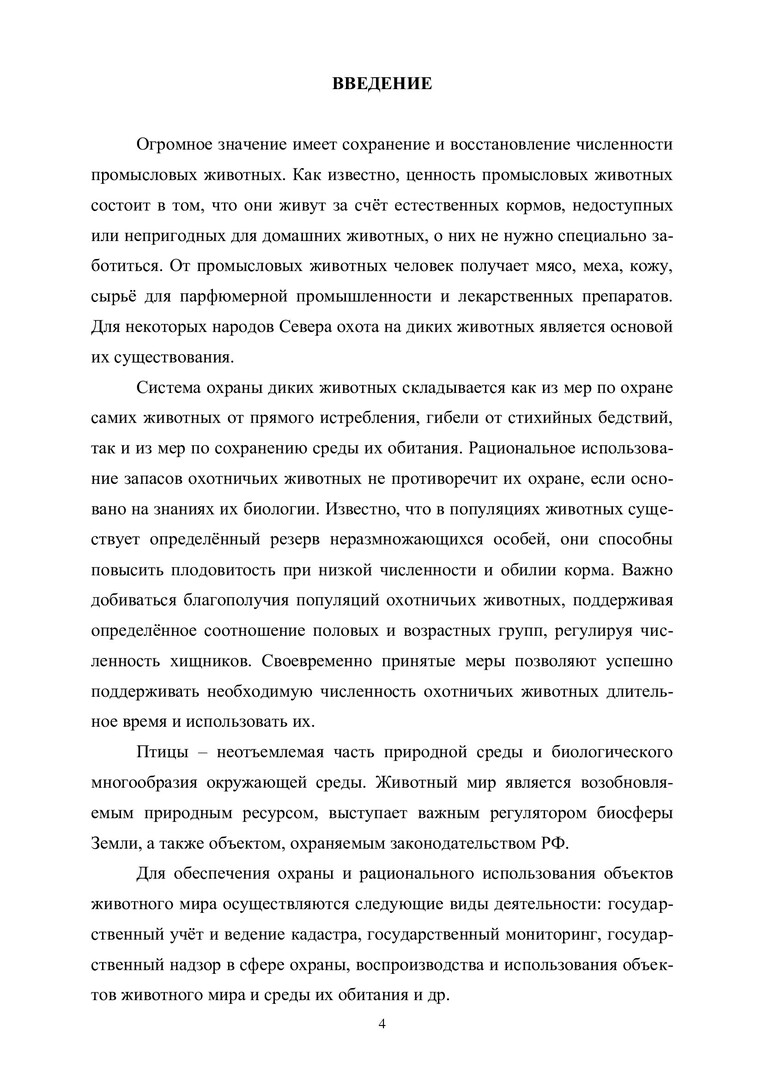 ВВЕДЕНИЕ

Огромное значение имеет сохранение и восстановление численности промысловых животных. Как известно, ценность промысловых животных состоит в том, что они живут за счёт естественных кормов, недоступных или непригодных для домашних животных, о них не нужно специально заботиться. От промысловых животных человек получает мясо, меха, кожу, сырьё для парфюмерной промышленности и лекарственных препаратов. Для некоторых народов Севера охота на диких животных является основой их существования.

Система охраны диких животных складывается как из мер по охране самих животных от прямого истребления, гибели от стихийных бедствий, так и из мер по сохранению среды их обитания. Рациональное использование запасов охотничьих животных не противоречит их охране, если основано на знаниях их биологии. Известно, что в популяциях животных существует определённый резерв неразмножающихся особей, они способны повысить плодовитость при низкой численности и обилии корма. Важно добиваться благополучия популяций охотничьих животных, поддерживая определённое соотношение половых и возрастных групп, регулируя численность хищников. Своевременно принятые меры позволяют успешно поддерживать необходимую численность охотничьих животных длительное время и использовать их.

Птицы – неотъемлемая часть природной среды и биологического многообразия окружающей среды. Животный мир является возобновляемым природным ресурсом, выступает важным регулятором биосферы Земли, а также объектом, охраняемым законодательством РФ.

Для обеспечения охраны и рационального использования объектов животного мира осуществляются следующие виды деятельности: государственный учёт и ведение кадастра, государственный мониторинг, государственный надзор в сфере охраны, воспроизводства и использования объектов животного мира и среды их обитания и др.

4